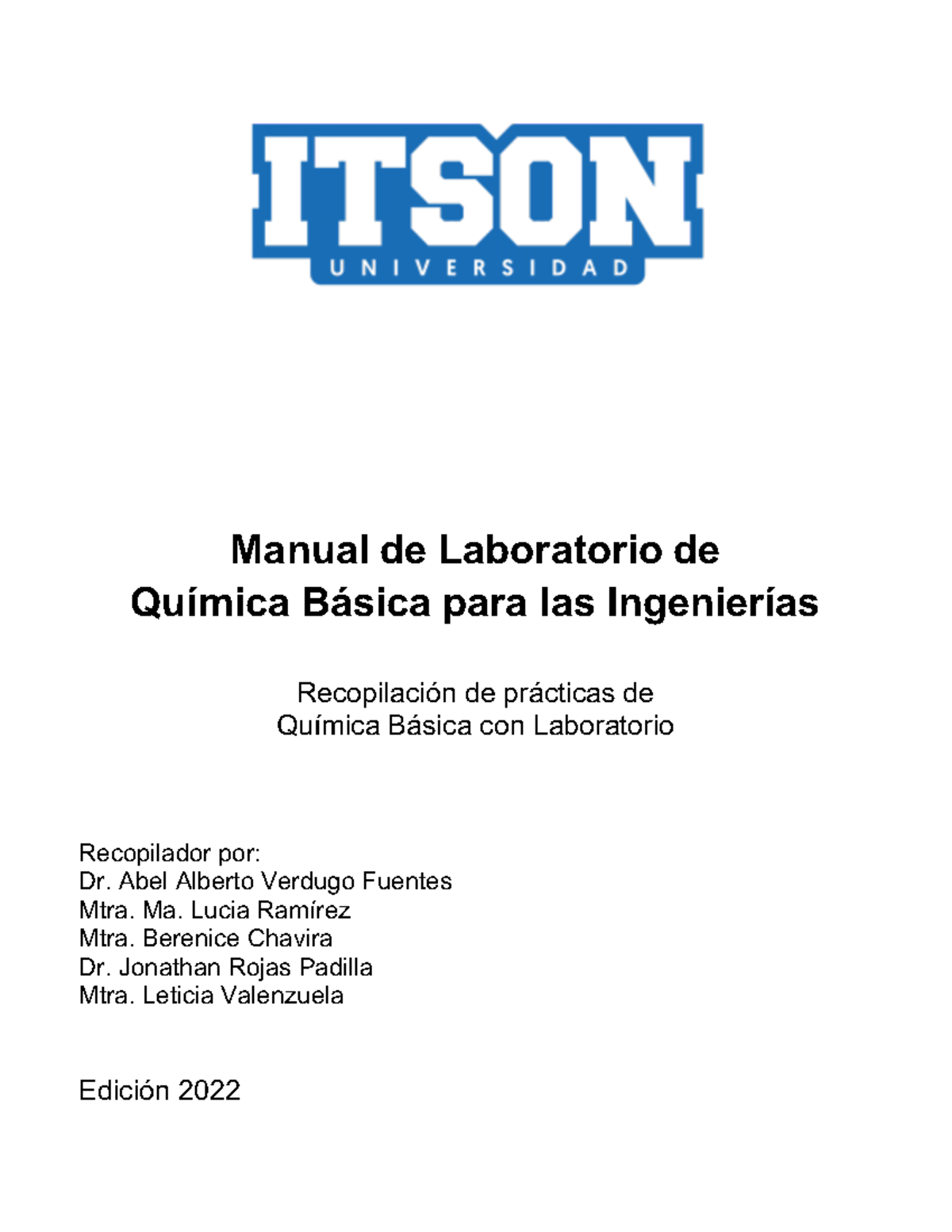 ITSON
UNIVERSIDAD

Manual de Laboratorio de
Química Básica para las Ingenierías

Recopilación de prácticas de
Química Básica con Laboratorio

Recopilador por:
Dr. Abel Alberto Verdugo Fuentes
Mtra. Ma. Lucia Ramírez
Mtra. Berenice Chavira
Dr. Jonathan Rojas Padilla
Mtra. Leticia Valenzuela

Edición 2022